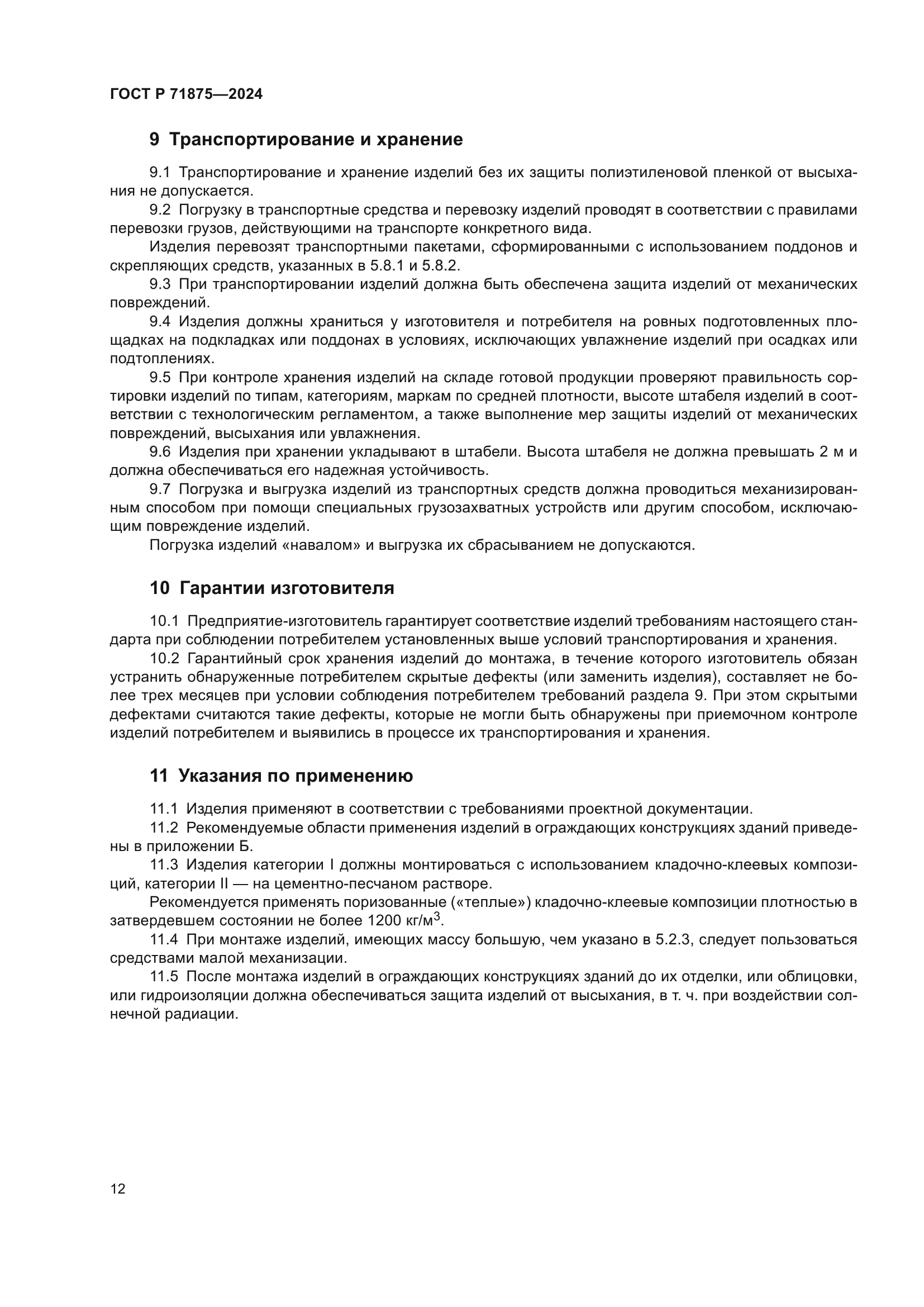 ГОСТ Р 71875—2024

9 Транспортирование и хранение

9.1 Транспортирование и хранение изделий без их защиты полиэтиленовой пленкой от высыхания не допускается.

9.2 Погрузку в транспортные средства и перевозку изделий проводят в соответствии с правилами перевозки грузов, действующими на транспорте конкретного вида.

Изделия перевозят транспортными пакетами, сформированными с использованием поддонов и скрепляющих средств, указанных в 5.8.1 и 5.8.2.

9.3 При транспортировании изделий должна быть обеспечена защита изделий от механических повреждений.

9.4 Изделия должны храниться у изготовителя и потребителя на ровных подготовленных площадках на подкладках или поддонах в условиях, исключающих увлажнение изделий при осадках или подтоплениях.

9.5 При контроле хранения изделий на складе готовой продукции проверяют правильность сортировки изделий по типам, категориям, маркам по средней плотности, высоте штабеля изделий в соответствии с технологическим регламентом, а также выполнение мер защиты изделий от механических повреждений, высыхания или увлажнения.

9.6 Изделия при хранении укладывают в штабели. Высота штабеля не должна превышать 2 м и должна обеспечиваться его надежная устойчивость.

9.7 Погрузка и выгрузка изделий из транспортных средств должна проводиться механизированным способом при помощи специальных грузозахватных устройств или другим способом, исключающим повреждение изделий.

Погрузка изделий «навалом» и выгрузка их сбрасыванием не допускаются.

10 Гарантии изготовителя

10.1 Предприятие-изготовитель гарантирует соответствие изделий требованиям настоящего стандарта при соблюдении потребителем установленных выше условий транспортирования и хранения.

10.2 Гарантийный срок хранения изделий до монтажа, в течение которого изготовитель обязан устранить обнаруженные потребителем скрытые дефекты (или заменить изделия), составляет не более трех месяцев при условии соблюдения потребителем требований раздела 9. При этом скрытыми дефектами считаются такие дефекты, которые не могли быть обнаружены при приемочном контроле изделий потребителем и выявились в процессе их транспортирования и хранения.

11 Указания по применению

11.1 Изделия применяют в соответствии с требованиями проектной документации.

11.2 Рекомендуемые области применения изделий в ограждающих конструкциях зданий приведены в приложении Б.

11.3 Изделия категории I должны монтироваться с использованием кладочно-клеевых композиций, категории II — на цементно-песчаном растворе.

Рекомендуется применять поризованные («теплые») кладочно-клеевые композиции плотностью в затвердевшем состоянии не более 1200 кг/м$^3$.

11.4 При монтаже изделий, имеющих массу большую, чем указано в 5.2.3, следует пользоваться средствами малой механизации.

11.5 После монтажа изделий в ограждающих конструкциях зданий до их отделки, или облицовки, или гидроизоляции должна обеспечиваться защита изделий от высыхания, в т. ч. при воздействии солнечной радиации.

12